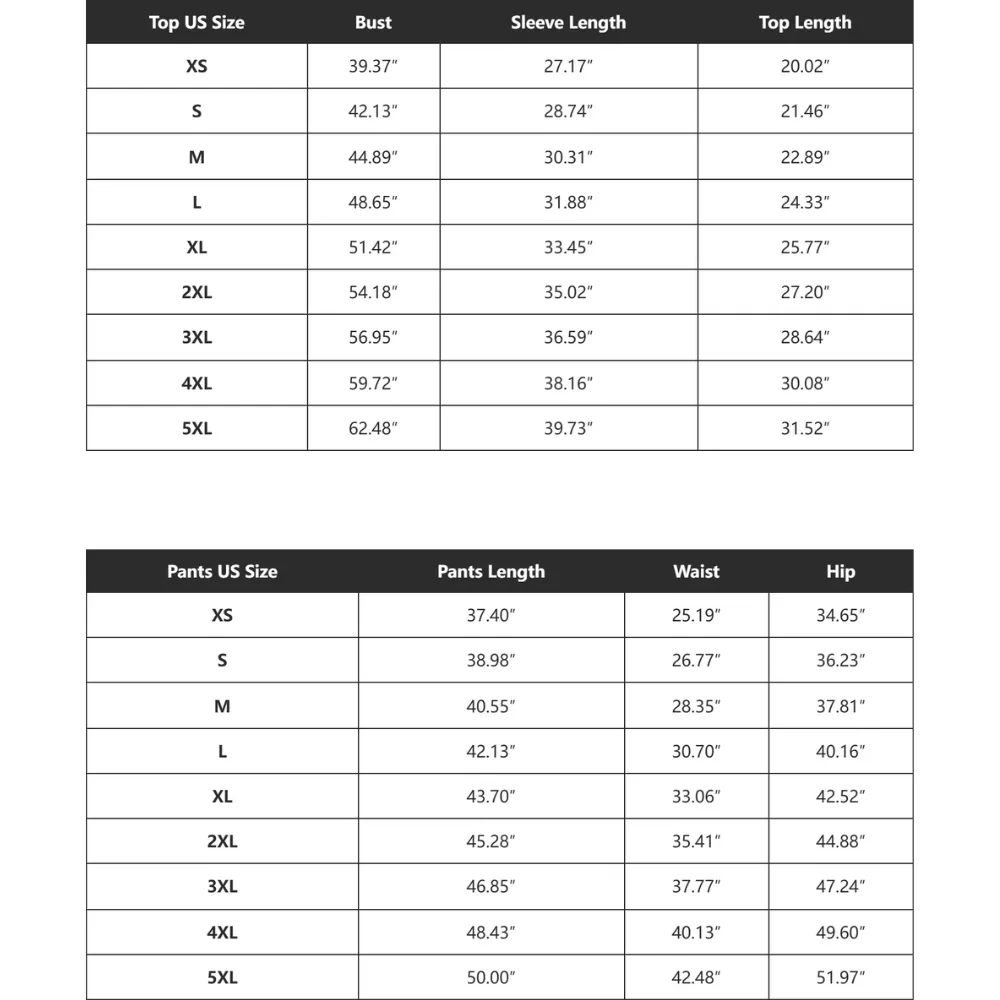 | Top US Size | Bust | Sleeve Length | Top Length |
|---|---|---|---|
| XS | 39.37″ | 27.17″ | 20.02″ |
| S | 42.13″ | 28.74″ | 21.46″ |
| M | 44.89″ | 30.31″ | 22.89″ |
| L | 48.65″ | 31.88″ | 24.33″ |
| XL | 51.42″ | 33.45″ | 25.77″ |
| 2XL | 54.18″ | 35.02″ | 27.20″ |
| 3XL | 56.95″ | 36.59″ | 28.64″ |
| 4XL | 59.72″ | 38.16″ | 30.08″ |
| 5XL | 62.48″ | 39.73″ | 31.52″ |

| Pants US Size | Pants Length | Waist | Hip |
|---|---|---|---|
| XS | 37.40″ | 25.19″ | 34.65″ |
| S | 38.98″ | 26.77″ | 36.23″ |
| M | 40.55″ | 28.35″ | 37.81″ |
| L | 42.13″ | 30.70″ | 40.16″ |
| XL | 43.70″ | 33.06″ | 42.52″ |
| 2XL | 45.28″ | 35.41″ | 44.88″ |
| 3XL | 46.85″ | 37.77″ | 47.24″ |
| 4XL | 48.43″ | 40.13″ | 49.60″ |
| 5XL | 50.00″ | 42.48″ | 51.97″ |